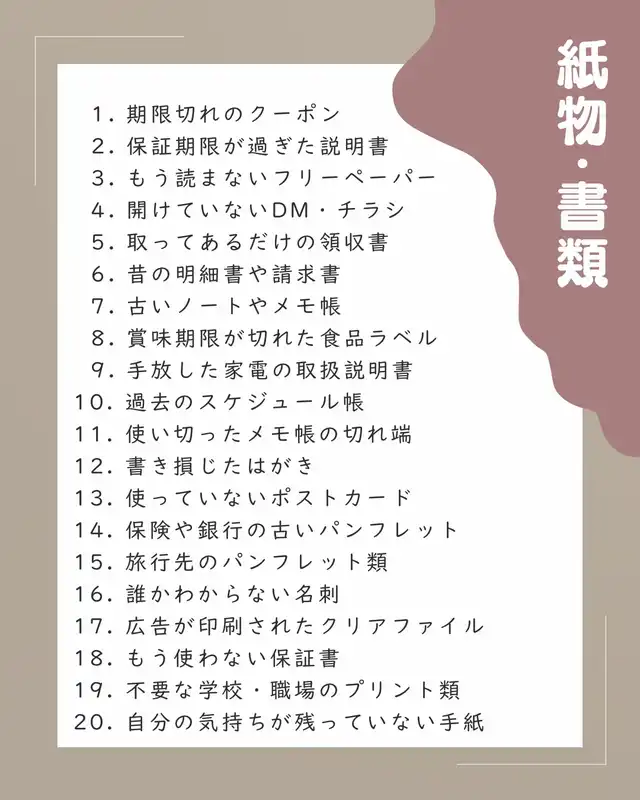 紙物・書類

1. 期限切れのクーポン
2. 保証期限が過ぎた説明書
3. もう読まないフリーペーパー
4. 開けていないDM・チラシ
5. 取ってあるだけの領収書
6. 昔の明細書や請求書
7. 古いノートやメモ帳
8. 賞味期限が切れた食品ラベル
9. 手放した家電の取扱説明書
10. 過去のスケジュール帳
11. 使い切ったメモ帳の切れ端
12. 書き損じたはがき
13. 使っていないポストカード
14. 保険や銀行の古いパンフレット
15. 旅行先のパンフレット類
16. 誰かわからない名刺
17. 広告が印刷されたクリアファイル
18. もう使わない保証書
19. 不要な学校・職場のプリント類
20. 自分の気持ちが残っていない手紙